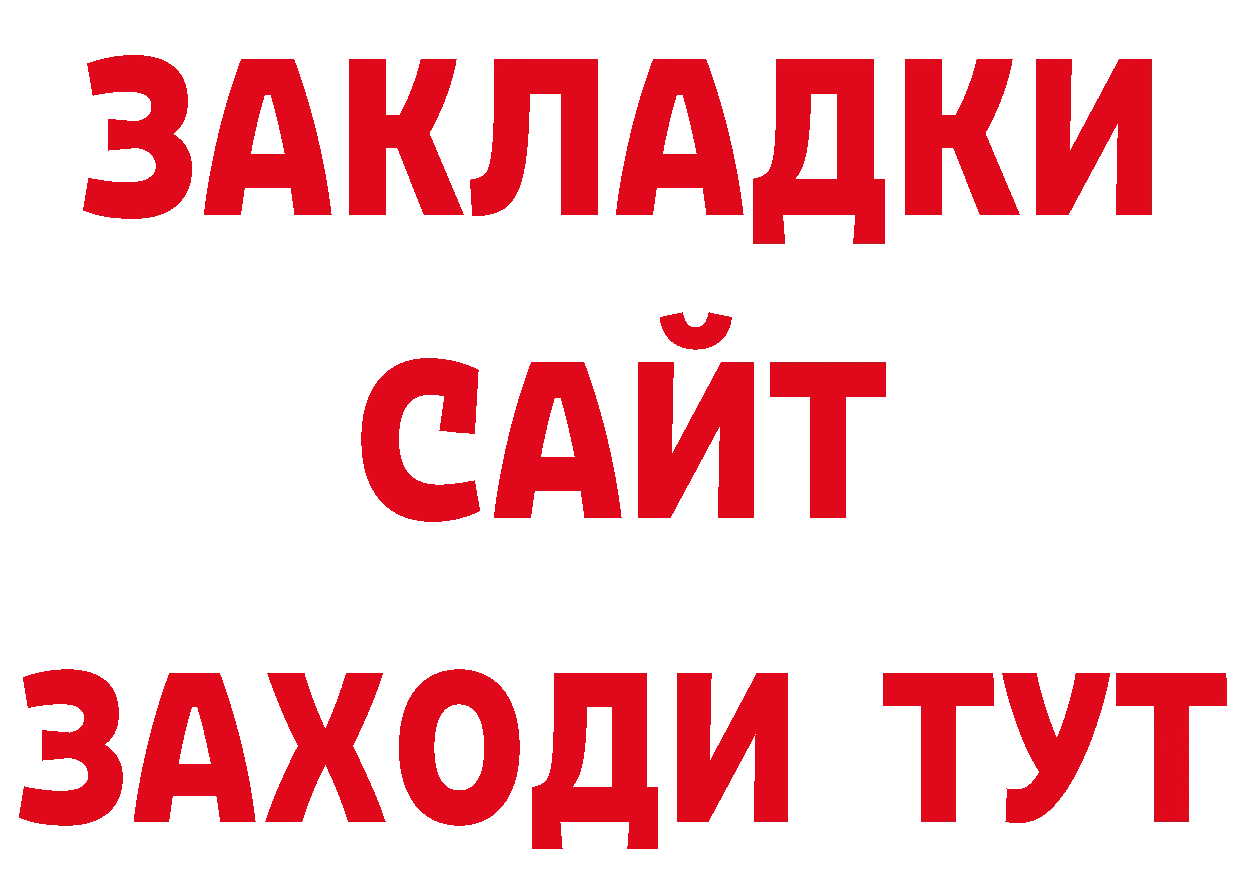 ЗАКЛАДКИ
САЙТ
ЗАХОДИ ТУТ